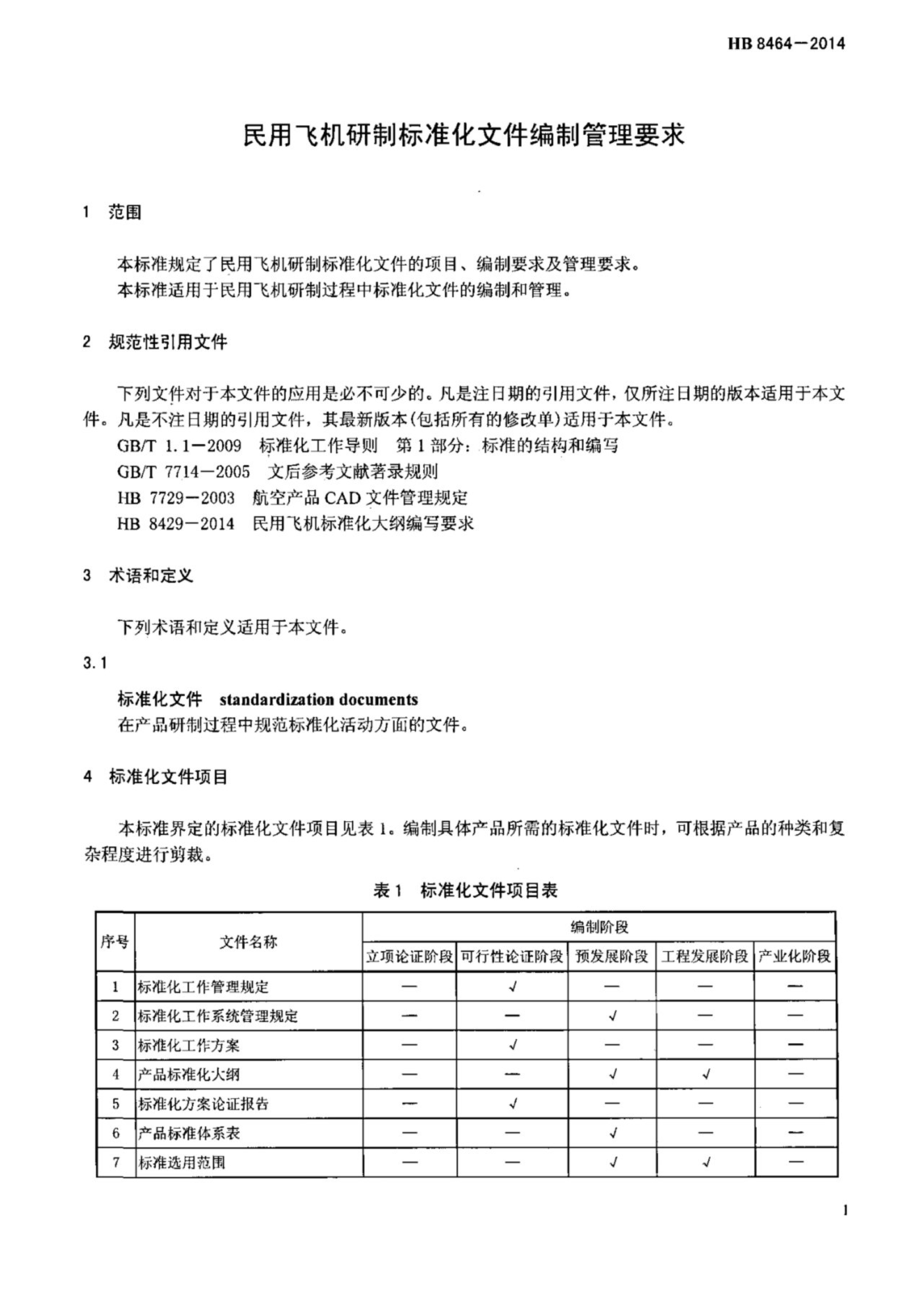 HB 8464—2014

民用飞机研制标准化文件编制管理要求

1 范围

本标准规定了民用飞机研制标准化文件的项目、编制要求及管理要求。
本标准适用于民用飞机研制过程中标准化文件的编制和管理。

2 规范性引用文件

下列文件对于本文件的应用是必不可少的。凡是注日期的引用文件，仅所注日期的版本适用于本文件。凡是不注日期的引用文件，其最新版本(包括所有的修改单)适用于本文件。
GB/T 1.1—2009 标准化工作导则 第1部分：标准的结构和编写
GB/T 7714—2005 文后参考文献著录规则
HB 7729—2003 航空产品CAD文件管理规定
HB 8429—2014 民用飞机标准化大纲编写要求

3 术语和定义

下列术语和定义适用于本文件。

3.1

标准化文件 standardization documents
在产品研制过程中规范标准化活动方面的文件。

4 标准化文件项目

本标准界定的标准化文件项目见表1。编制具体产品所需的标准化文件时，可根据产品的种类和复杂程度进行剪裁。

表1 标准化文件项目表

| 序号 | 文件名称 | 编制阶段 | | | | |
|---|---|---|---|---|---|---|
| | | 立项论证阶段 | 可行性论证阶段 | 预发展阶段 | 工程发展阶段 | 产业化阶段 |
| 1 | 标准化工作管理规定 | — | √ | — | — | — |
| 2 | 标准化工作系统管理规定 | — | — | √ | — | — |
| 3 | 标准化工作方案 | — | √ | — | — | — |
| 4 | 产品标准化大纲 | — | — | √ | √ | — |
| 5 | 标准化方案论证报告 | — | √ | — | — | — |
| 6 | 产品标准体系表 | — | — | √ | — | — |
| 7 | 标准选用范围 | — | — | √ | √ | — |

1